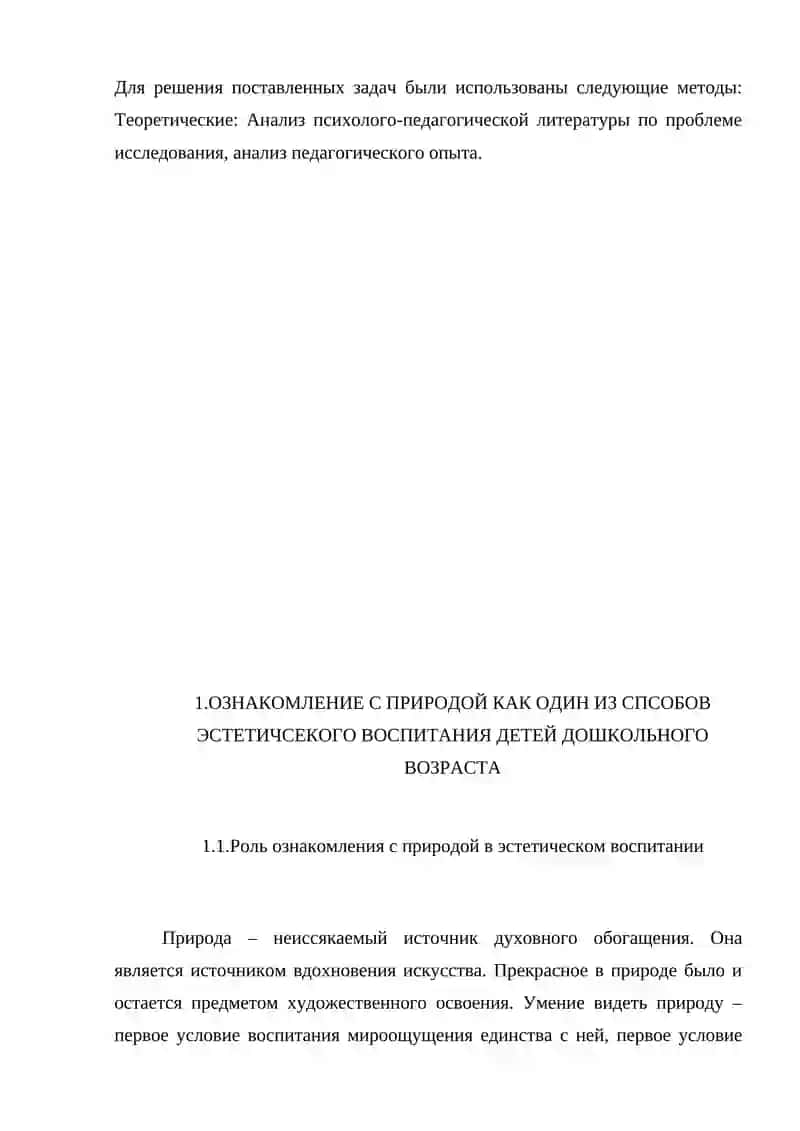 Для решения поставленных задач были использованы следующие методы: Теоретические: Анализ психолого-педагогической литературы по проблеме исследования, анализ педагогического опыта.

1.ОЗНАКОМЛЕНИЕ С ПРИРОДОЙ КАК ОДИН ИЗ СПСОБОВ ЭСТЕТИЧСЕКОГО ВОСПИТАНИЯ ДЕТЕЙ ДОШКОЛЬНОГО ВОЗРАСТА

1.1.Роль ознакомления с природой в эстетическом воспитании

Природа – неиссякаемый источник духовного обогащения. Она является источником вдохновения искусства. Прекрасное в природе было и остается предметом художественного освоения. Умение видеть природу – первое условие воспитания мироощущения единства с ней, первое условие